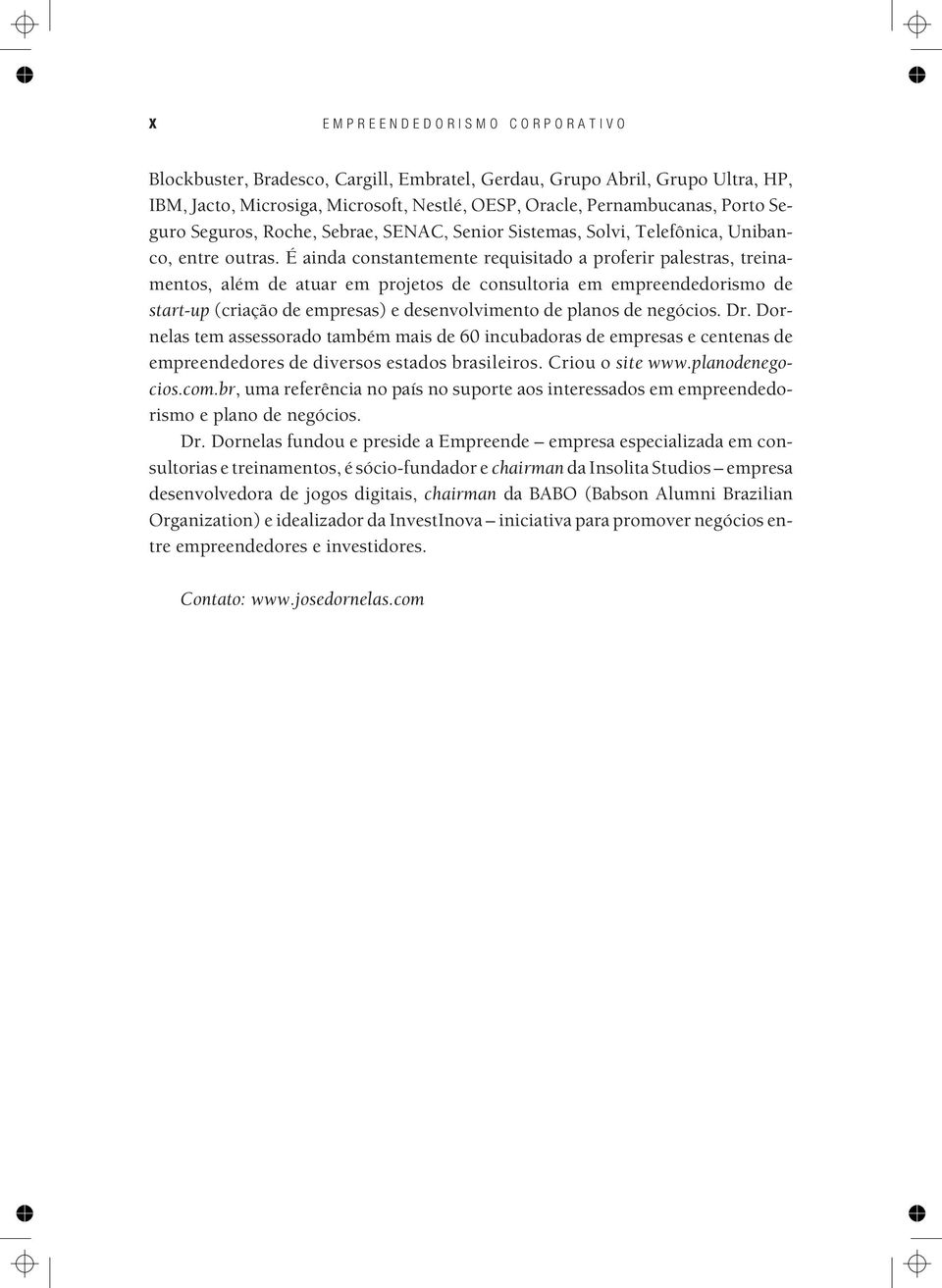 X EMPREENDEDORISMO CORPORATIVO

Blockbuster, Bradesco, Cargill, Embratel, Gerdau, Grupo Abril, Grupo Ultra, HP, IBM, Jacto, Microsiga, Microsoft, Nestlé, OESP, Oracle, Pernambucanas, Porto Seguro Seguros, Roche, Sebrae, SENAC, Senior Sistemas, Solvi, Telefônica, Unibanco, entre outras. É ainda constantemente requisitado a proferir palestras, treinamentos, além de atuar em projetos de consultoria em empreendedorismo de start-up (criação de empresas) e desenvolvimento de planos de negócios. Dr. Dornelas tem assessorado também mais de 60 incubadoras de empresas e centenas de empreendedores de diversos estados brasileiros. Criou o site www.planodenegocios.com.br, uma referência no país no suporte aos interessados em empreendedorismo e plano de negócios.

Dr. Dornelas fundou e preside a Empreende – empresa especializada em consultorias e treinamentos, é sócio-fundador e chairman da Insolita Studios – empresa desenvolvedora de jogos digitais, chairman da BABO (Babson Alumni Brazilian Organization) e idealizador da InvestInova – iniciativa para promover negócios entre empreendedores e investidores.

Contato: www.josedornelas.com